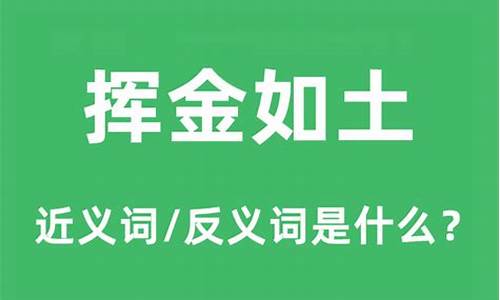 挥金如土

近义词/反义词是什么？